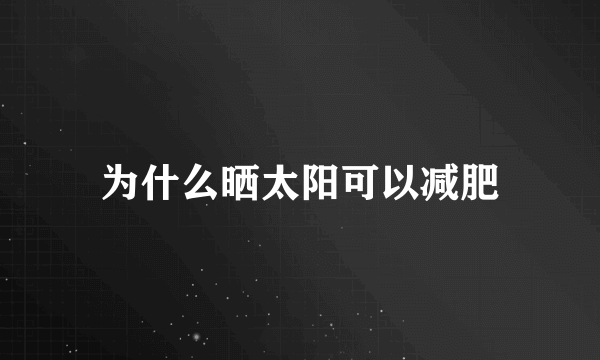 为什么晒太阳可以减肥